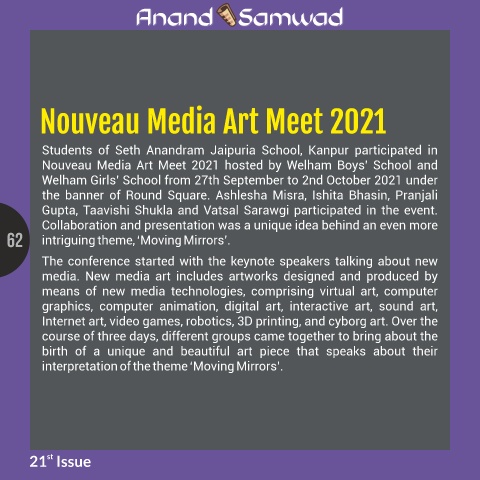 Anand Samwad

Nouveau Media Art Meet 2021

Students of Seth Anandram Jaipuria School, Kanpur participated in Nouveau Media Art Meet 2021 hosted by Welham Boys' School and Welham Girls' School from 27th September to 2nd October 2021 under the banner of Round Square. Ashlesha Misra, Ishita Bhasin, Pranjali Gupta, Taavishi Shukla and Vatsal Sarawgi participated in the event. Collaboration and presentation was a unique idea behind an even more intriguing theme, 'Moving Mirrors'.

62

The conference started with the keynote speakers talking about new media. New media art includes artworks designed and produced by means of new media technologies, comprising virtual art, computer graphics, computer animation, digital art, interactive art, sound art, Internet art, video games, robotics, 3D printing, and cyborg art. Over the course of three days, different groups came together to bring about the birth of a unique and beautiful art piece that speaks about their interpretation of the theme 'Moving Mirrors'.

21$^{st}$ Issue